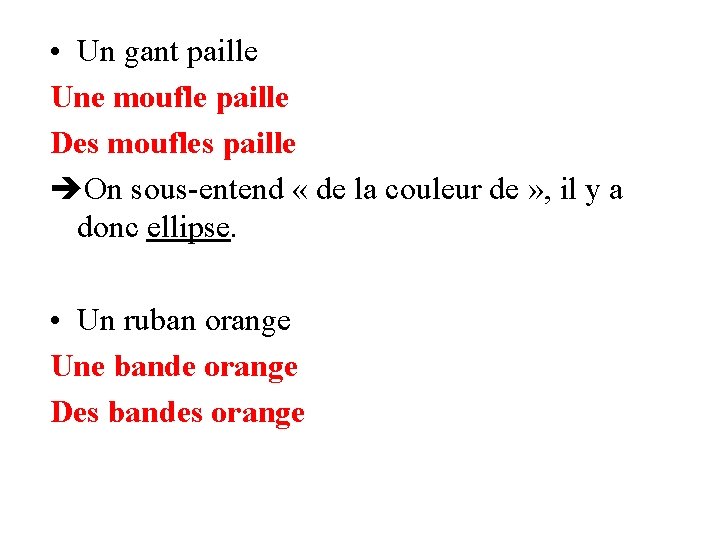 • Un gant paille

Une moufle paille

Des moufles paille

➔On sous-entend « de la couleur de », il y a donc ellipse.

• Un ruban orange

Une bande orange

Des bandes orange